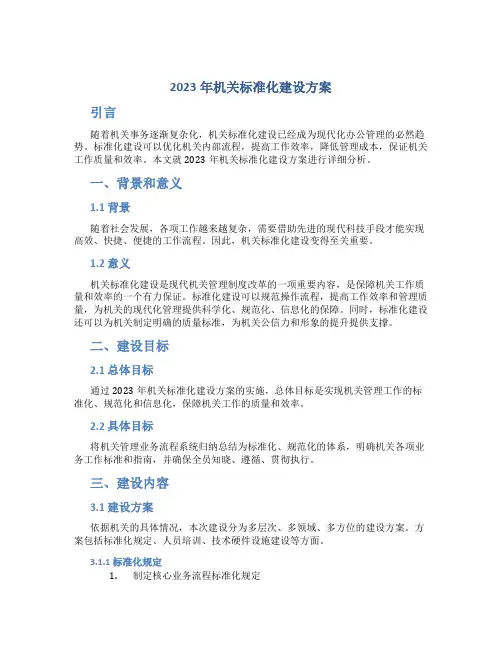 2023 年机关标准化建设方案

引言

随着机关事务逐渐复杂化，机关标准化建设已经成为现代化办公管理的必然趋势。标准化建设可以优化机关内部流程，提高工作效率，降低管理成本，保证机关工作质量和效率。本文就 2023 年机关标准化建设方案进行详细分析。

一、背景和意义

1.1 背景

随着社会发展，各项工作越来越复杂，需要借助先进的现代科技手段才能实现高效、快捷、便捷的工作流程。因此，机关标准化建设变得至关重要。

1.2 意义

机关标准化建设是现代机关管理制度改革的一项重要内容，是保障机关工作质量和效率的一个有力保证。标准化建设可以规范操作流程，提高工作效率和管理质量，为机关的现代化管理提供科学化、规范化、信息化的保障。同时，标准化建设还可以为机关制定明确的质量标准，为机关公信力和形象的提升提供支撑。

二、建设目标

2.1 总体目标

通过 2023 年机关标准化建设方案的实施，总体目标是实现机关管理工作的标准化、规范化和信息化，保障机关工作的质量和效率。

2.2 具体目标

将机关管理业务流程系统归纳总结为标准化、规范化的体系，明确机关各项业务工作标准和指南，并确保全员知晓、遵循、贯彻执行。

三、建设内容

3.1 建设方案

依据机关的具体情况，本次建设分为多层次、多领域、多方位的建设方案。方案包括标准化规定、人员培训、技术硬件设施建设等方面。

3.1.1 标准化规定

1. 制定核心业务流程标准化规定